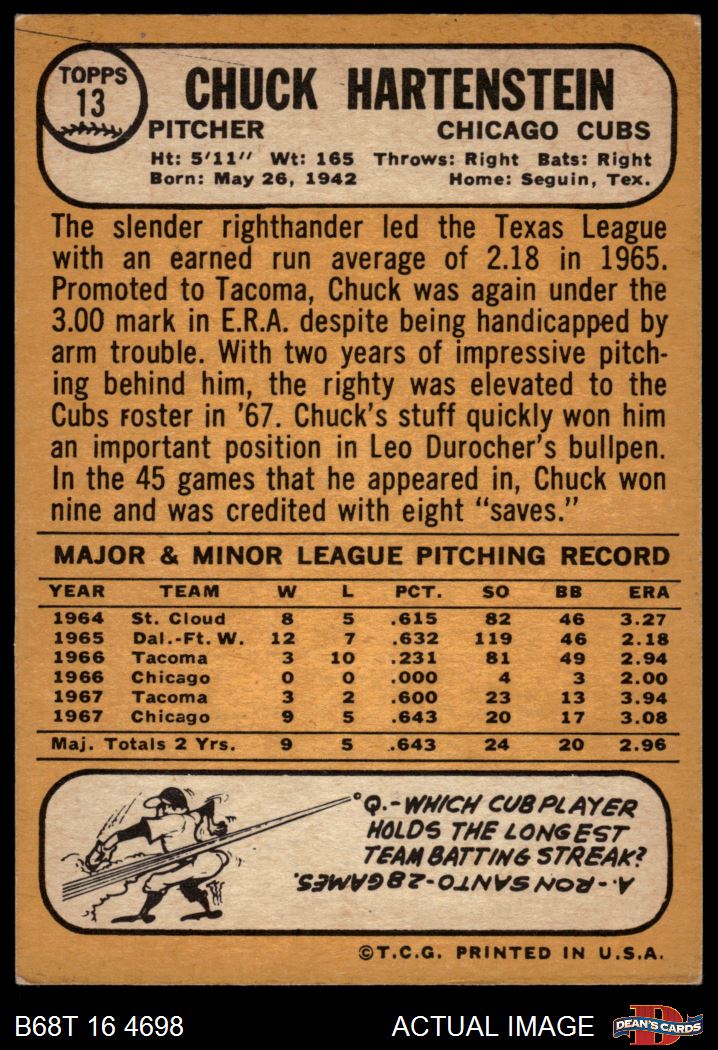 TOPPS
13

CHUCK HARTENSTEIN

PITCHER

CHICAGO CUBS

Ht: 5'11" Wt: 165 Throws: Right Bats: Right

Born: May 26, 1942 Home: Seguin, Tex.

The slender righthander led the Texas League with an earned run average of 2.18 in 1965. Promoted to Tacoma, Chuck was again under the 3.00 mark in E.R.A. despite being handicapped by arm trouble. With two years of impressive pitching behind him, the righty was elevated to the Cubs roster in '67. Chuck's stuff quickly won him an important position in Leo Durocher's bullpen. In the 45 games that he appeared in, Chuck won nine and was credited with eight "saves."

MAJOR & MINOR LEAGUE PITCHING RECORD

| YEAR | TEAM | W | L | PCT. | SO | BB | ERA |
|---|---|---|---|---|---|---|---|
| 1964 | St. Cloud | 8 | 5 | .615 | 82 | 46 | 3.27 |
| 1965 | Dal.-Ft. W. | 12 | 7 | .632 | 119 | 46 | 2.18 |
| 1966 | Tacoma | 3 | 10 | .231 | 81 | 49 | 2.94 |
| 1966 | Chicago | 0 | 0 | .000 | 4 | 3 | 2.00 |
| 1967 | Tacoma | 3 | 2 | .600 | 23 | 13 | 3.94 |
| 1967 | Chicago | 9 | 5 | .643 | 20 | 17 | 3.08 |
| Maj. Totals 2 Yrs. | | 9 | 5 | .643 | 24 | 20 | 2.96 |

Q.-WHICH CUB PLAYER HOLDS THE LONGEST TEAM BATTING STREAK?

A.-RON SANTO-28 GAMES.

©T.C.G. PRINTED IN U.S.A.

B68T 16 4698

ACTUAL IMAGE

DEAN'S CARDS